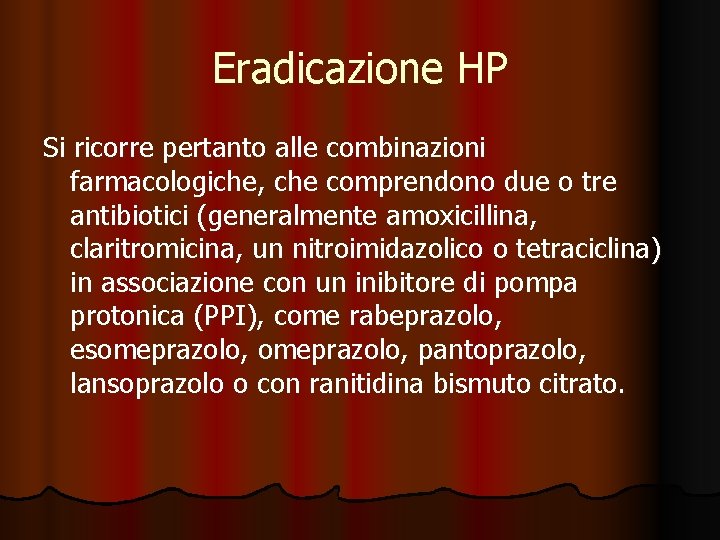 Eradicazione HP

Si ricorre pertanto alle combinazioni farmacologiche, che comprendono due o tre antibiotici (generalmente amoxicillina, claritromicina, un nitroimidazolico o tetraciclina) in associazione con un inibitore di pompa protonica (PPI), come rabeprazolo, esomeprazolo, omeprazolo, pantoprazolo, lansoprazolo o con ranitidina bismuto citrato.